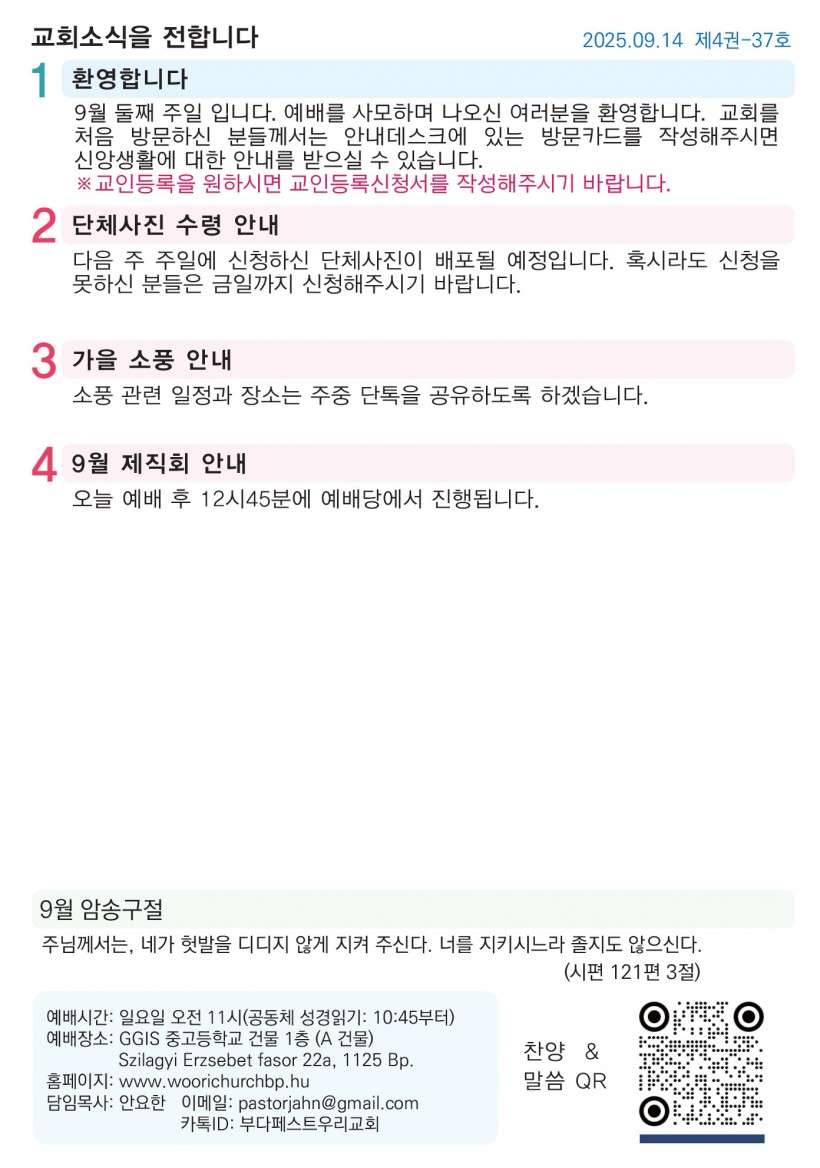 교회소식을 전합니다

2025.09.14 제4권-37호

1 환영합니다

9월 둘째 주일 입니다. 예배를 사모하며 나오신 여러분을 환영합니다. 교회를 처음 방문하신 분들께서는 안내데스크에 있는 방문카드를 작성해주시면 신앙생활에 대한 안내를 받으실 수 있습니다.

※교인등록을 원하시면 교인등록신청서를 작성해주시기 바랍니다.

2 단체사진 수령 안내

다음 주 주일에 신청하신 단체사진이 배포될 예정입니다. 혹시라도 신청을 못하신 분들은 금일까지 신청해주시기 바랍니다.

3 가을 소풍 안내

소풍 관련 일정과 장소는 주중 단톡을 공유하도록 하겠습니다.

4 9월 제직회 안내

오늘 예배 후 12시45분에 예배당에서 진행됩니다.

9월 암송구절

주님께서는, 네가 헛발을 디디지 않게 지켜 주신다. 너를 지키시느라 졸지도 않으신다.

(시편 121편 3절)

예배시간: 일요일 오전 11시(공동체 성경읽기: 10:45부터)
예배장소: GGIS 중고등학교 건물 1층 (A 건물)
Szilagyi Erzsebet fasor 22a, 1125 Bp.
홈페이지: www.woorichurchbp.hu
담임목사: 안요한 이메일: pastorjahn@gmail.com
카톡ID: 부다페스트우리교회

찬양 &
말씀 QR